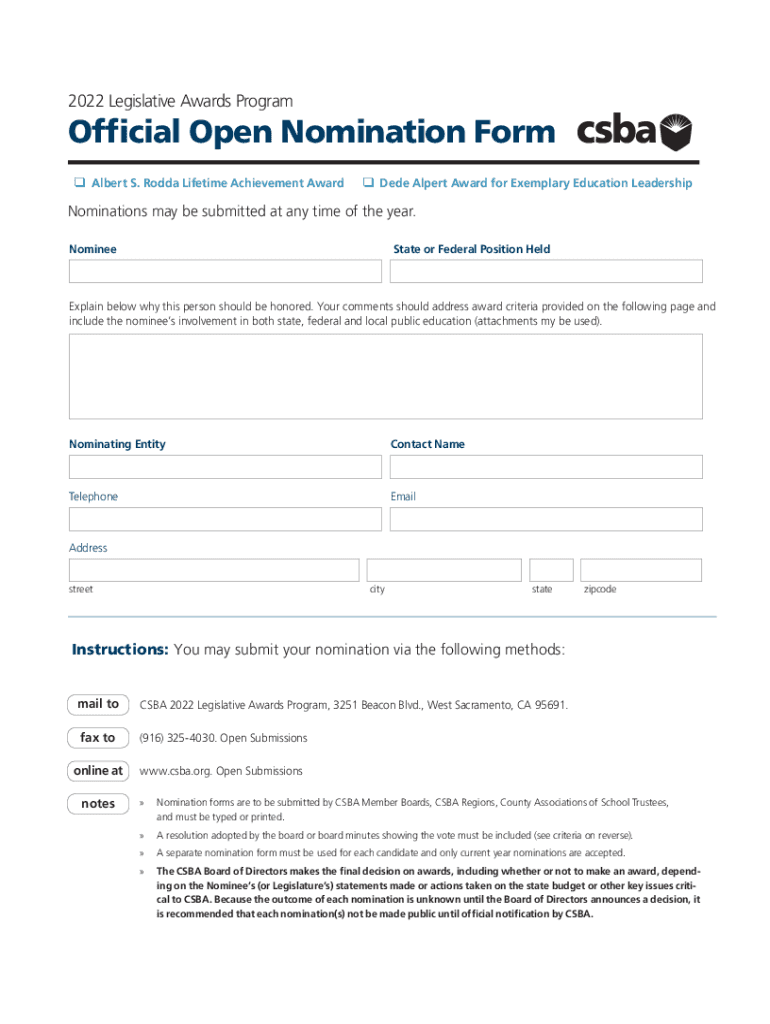 2022 Legislative Awards Program

Official Open Nomination Form csba

❑ Albert S. Rodda Lifetime Achievement Award ❑ Dede Alpert Award for Exemplary Education Leadership

Nominations may be submitted at any time of the year.

Nominee

State or Federal Position Held

Explain below why this person should be honored. Your comments should address award criteria provided on the following page and include the nominee's involvement in both state, federal and local public education (attachments my be used).

Nominating Entity

Contact Name

Telephone

Email

Address

street

city

state

zipcode

Instructions: You may submit your nomination via the following methods:

mail to CSBA 2022 Legislative Awards Program, 3251 Beacon Blvd., West Sacramento, CA 95691.

fax to (916) 325-4030. Open Submissions

online at www.csba.org. Open Submissions

notes » Nomination forms are to be submitted by CSBA Member Boards, CSBA Regions, County Associations of School Trustees, and must be typed or printed.

» A resolution adopted by the board or board minutes showing the vote must be included (see criteria on reverse).

» A separate nomination form must be used for each candidate and only current year nominations are accepted.

» The CSBA Board of Directors makes the final decision on awards, including whether or not to make an award, depending on the Nominee's (or Legislature's) statements made or actions taken on the state budget or other key issues critical to CSBA. Because the outcome of each nomination is unknown until the Board of Directors announces a decision, it is recommended that each nomination(s) not be made public until official notification by CSBA.